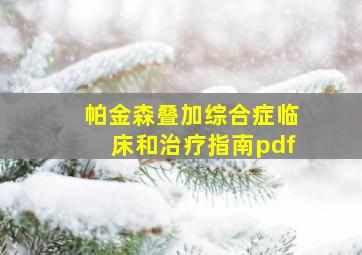 帕金森叠加综合症临床和治疗指南pdf